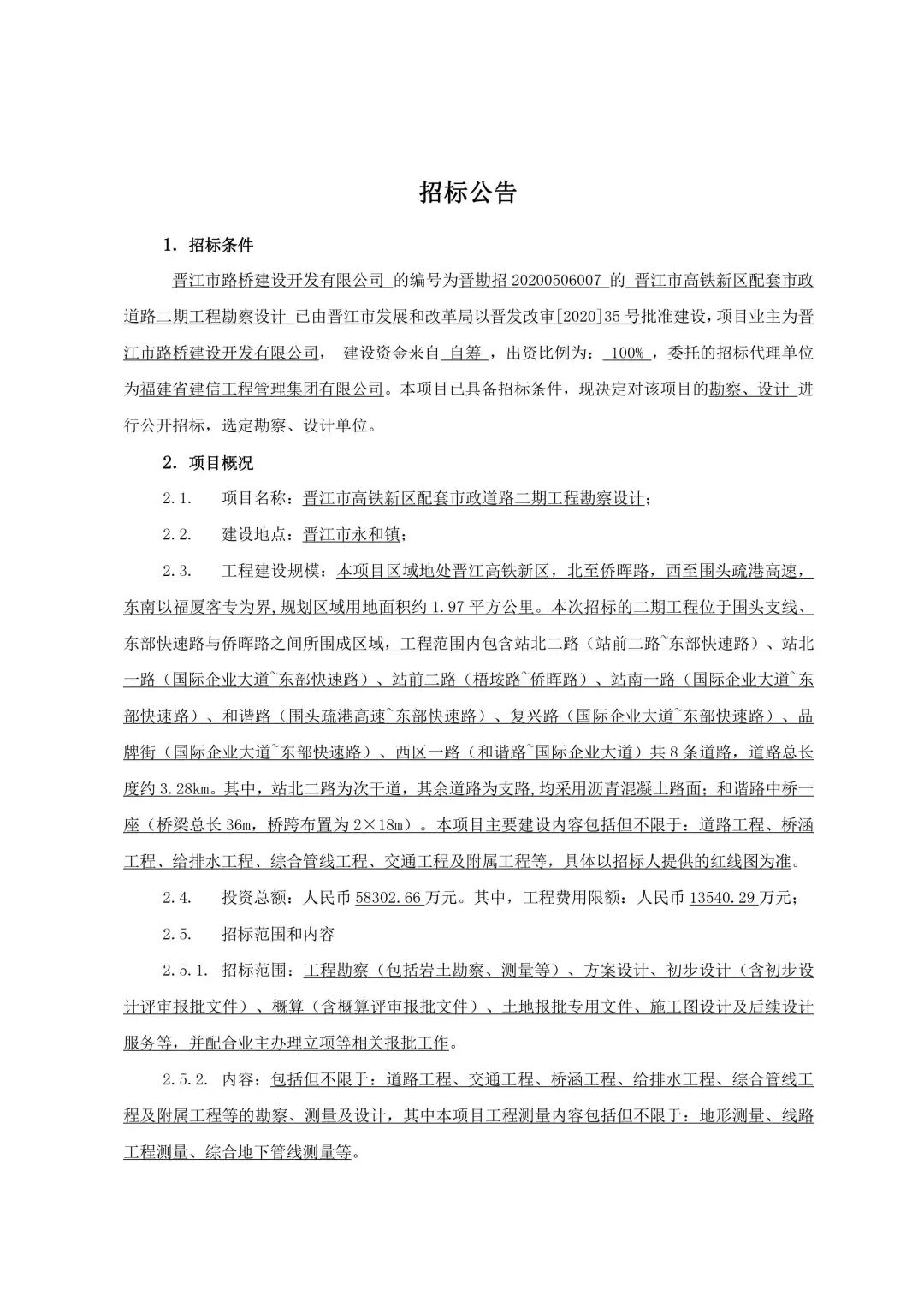 招标公告

1. 招标条件

晋江市路桥建设开发有限公司 的编号为晋勘招 20200506007 的 晋江市高铁新区配套市政道路二期工程勘察设计 已由晋江市发展和改革局以晋发改审[2020]35 号批准建设，项目业主为晋江市路桥建设开发有限公司， 建设资金来自 自筹 ，出资比例为： 100% ，委托的招标代理单位为福建省建信工程管理集团有限公司。本项目已具备招标条件，现决定对该项目的勘察、设计 进行公开招标，选定勘察、设计单位。

2. 项目概况

2.1. 项目名称：晋江市高铁新区配套市政道路二期工程勘察设计；

2.2. 建设地点：晋江市永和镇；

2.3. 工程建设规模：本项目区域地处晋江高铁新区，北至侨晖路，西至围头疏港高速，东南以福厦客专为界,规划区域用地面积约 1.97 平方公里。本次招标的二期工程位于围头支线、东部快速路与侨晖路之间所围成区域，工程范围内包含站北二路（站前二路~东部快速路）、站北一路（国际企业大道~东部快速路）、站前二路（梧垵路~侨晖路）、站南一路（国际企业大道~东部快速路）、和谐路（围头疏港高速~东部快速路）、复兴路（国际企业大道~东部快速路）、品牌街（国际企业大道~东部快速路）、西区一路（和谐路~国际企业大道）共 8 条道路，道路总长度约 3.28km。其中，站北二路为次干道，其余道路为支路,均采用沥青混凝土路面；和谐路中桥一座（桥梁总长 36m，桥跨布置为 2×18m）。本项目主要建设内容包括但不限于：道路工程、桥涵工程、给排水工程、综合管线工程、交通工程及附属工程等，具体以招标人提供的红线图为准。

2.4. 投资总额：人民币 58302.66 万元。其中，工程费用限额：人民币 13540.29 万元；

2.5. 招标范围和内容

2.5.1. 招标范围：工程勘察（包括岩土勘察、测量等）、方案设计、初步设计（含初步设计评审报批文件）、概算（含概算评审报批文件）、土地报批专用文件、施工图设计及后续设计服务等，并配合业主办理立项等相关报批工作。

2.5.2. 内容：包括但不限于：道路工程、交通工程、桥涵工程、给排水工程、综合管线工程及附属工程等的勘察、测量及设计，其中本项目工程测量内容包括但不限于：地形测量、线路工程测量、综合地下管线测量等。